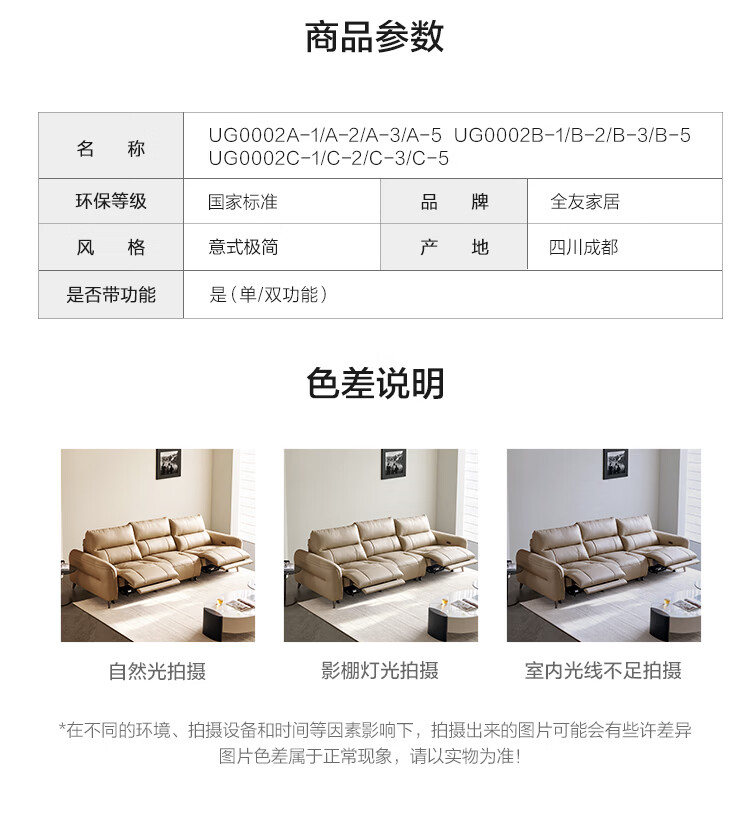 商品参数

| 名　称 | UG0002A-1/A-2/A-3/A-5 UG0002B-1/B-2/B-3/B-5 UG0002C-1/C-2/C-3/C-5 | | |
|---|---|---|---|
| 环保等级 | 国家标准 | 品　牌 | 全友家居 |
| 风　格 | 意式极简 | 产　地 | 四川成都 |
| 是否带功能 | 是（单/双功能） | | |

色差说明

自然光拍摄

影棚灯光拍摄

室内光线不足拍摄

*在不同的环境、拍摄设备和时间等因素影响下，拍摄出来的图片可能会有些许差异
图片色差属于正常现象，请以实物为准！